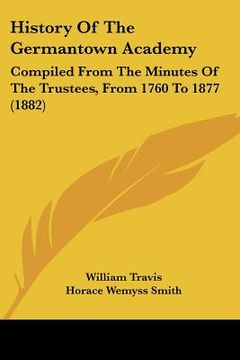 History Of The Germantown Academy

Compiled From The Minutes Of The Trustees, From 1760 To 1877 (1882)

William Travis
Horace Wemyss Smith